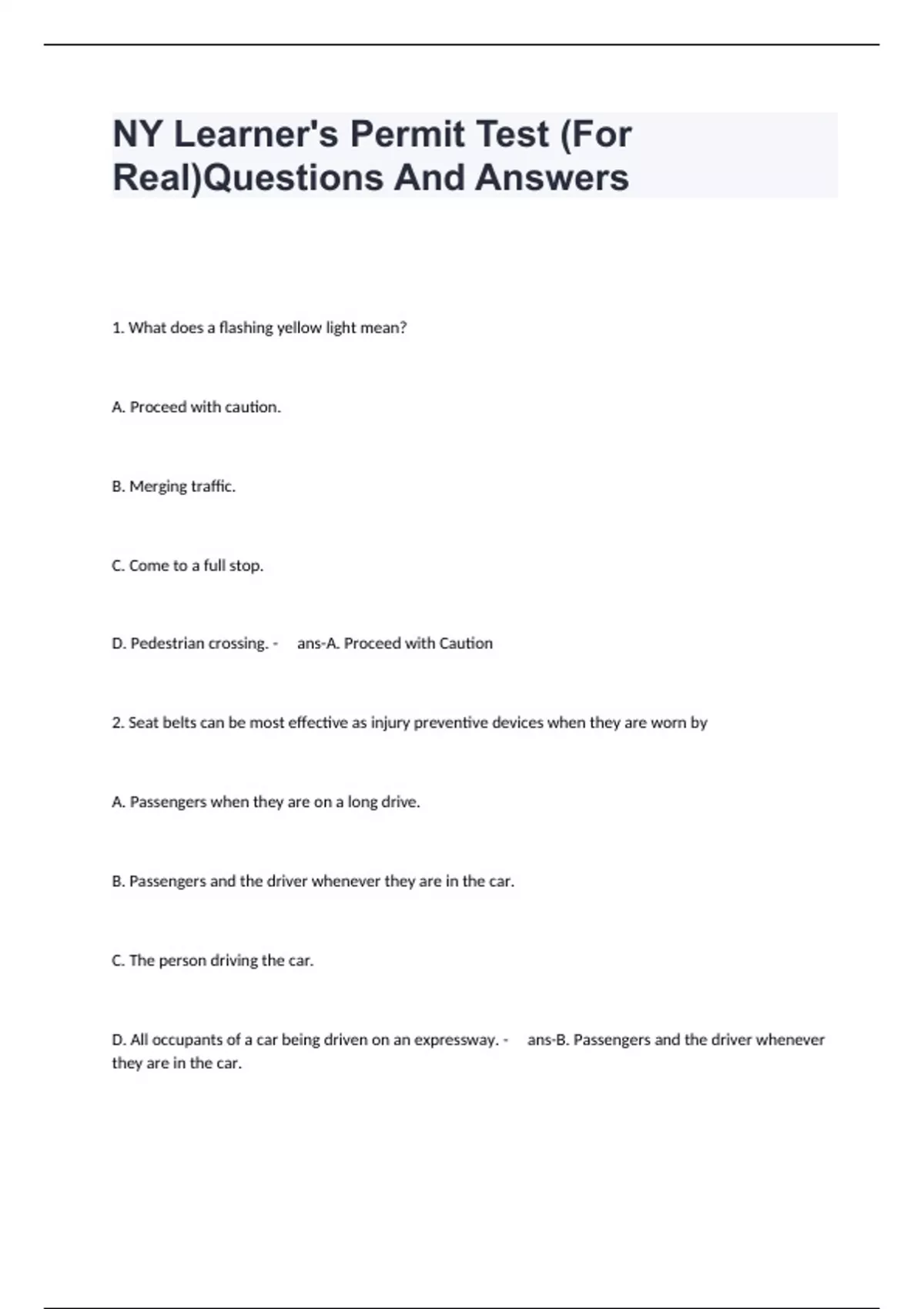 NY Learner's Permit Test (For Real)Questions And Answers

1. What does a flashing yellow light mean?

A. Proceed with caution.

B. Merging traffic.

C. Come to a full stop.

D. Pedestrian crossing. - ans-A. Proceed with Caution

2. Seat belts can be most effective as injury preventive devices when they are worn by

A. Passengers when they are on a long drive.

B. Passengers and the driver whenever they are in the car.

C. The person driving the car.

D. All occupants of a car being driven on an expressway. - ans-B. Passengers and the driver whenever they are in the car.